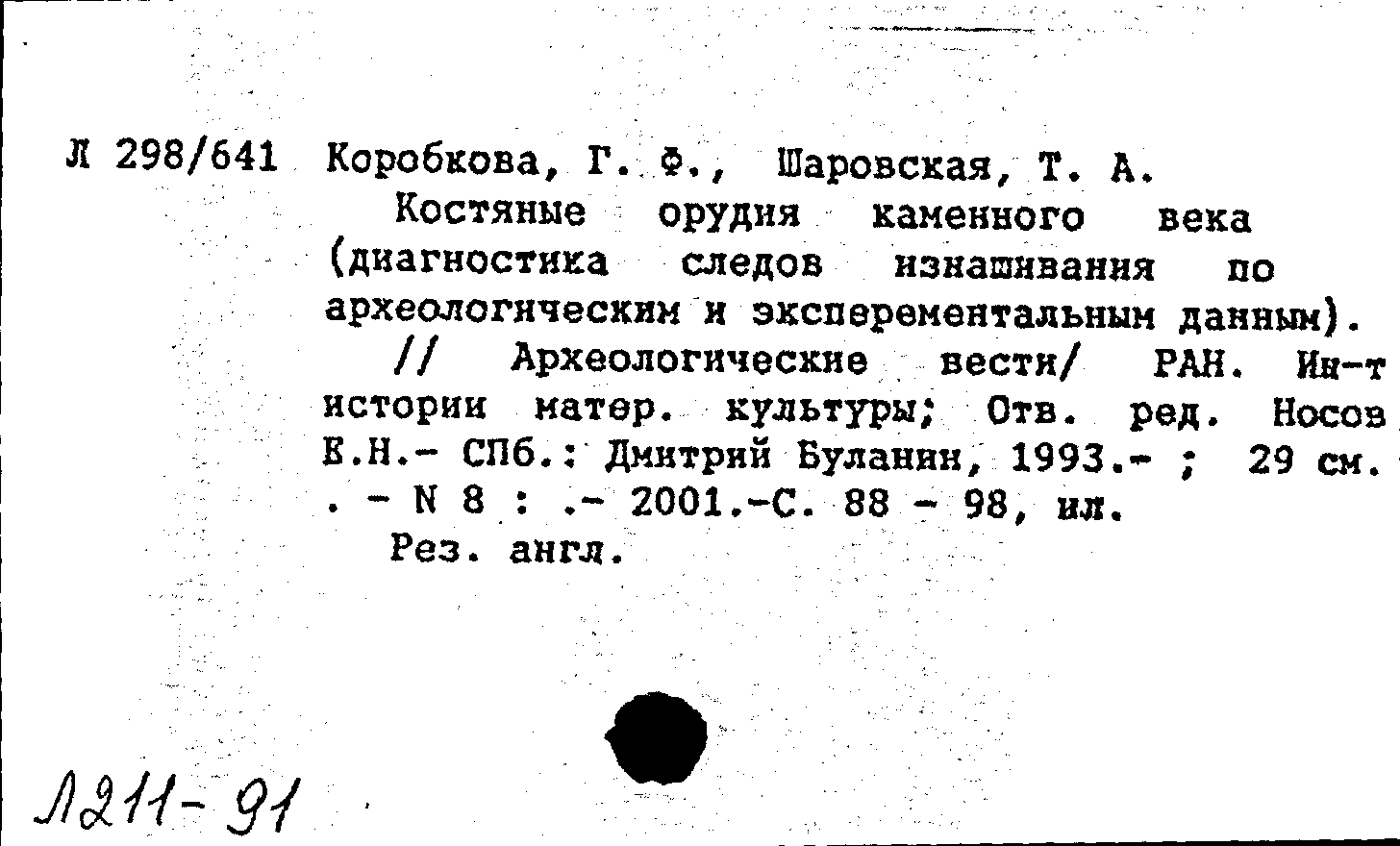 Л 298/641 Коробкова, Г. Ф., Шаровская, Т. А.

Костяные орудия каменного века (диагностика следов изнашивания по археологическим и эксперементальным данным).

// Археологические вести/ РАН. Ин-т истории матер. культуры; Отв. ред. Носов Е.Н.- СПб.: Дмитрий Буланин, 1993.- ; 29 см. . - N 8 : .- 2001.-С. 88 - 98, ил.

Рез. англ.

Л211-91